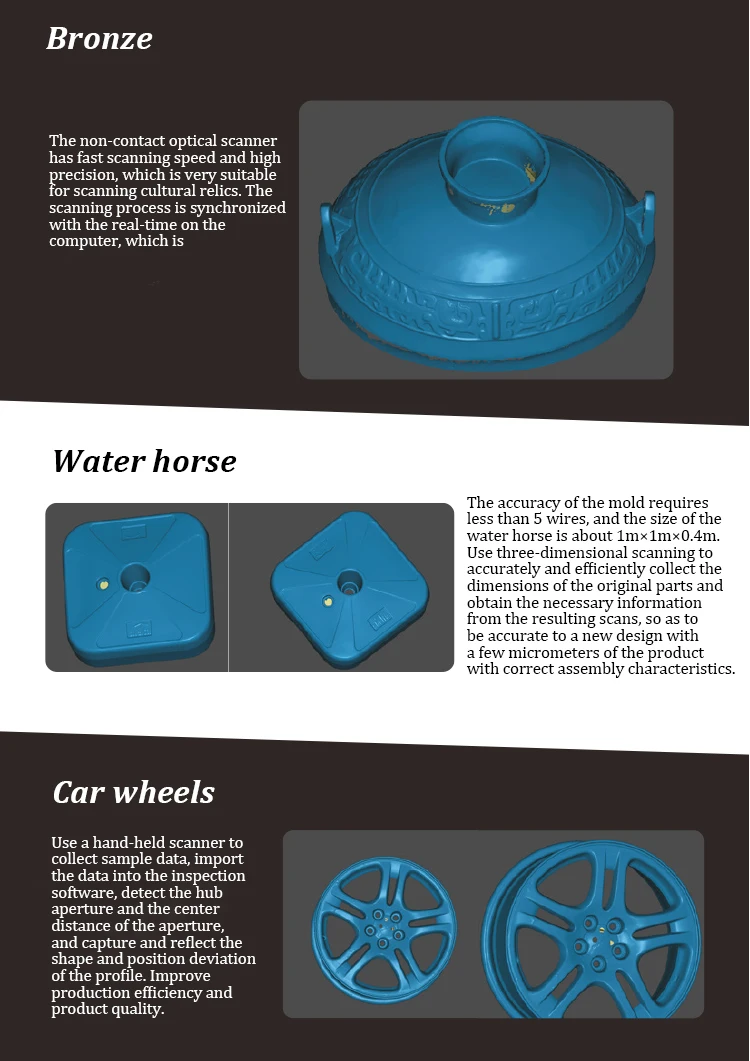 Bronze

The non-contact optical scanner has fast scanning speed and high precision, which is very suitable for scanning cultural relics. The scanning process is synchronized with the real-time on the computer, which is

Water horse

The accuracy of the mold requires less than 5 wires, and the size of the water horse is about 1m×1m×0.4m. Use three-dimensional scanning to accurately and efficiently collect the dimensions of the original parts and obtain the necessary information from the resulting scans, so as to be accurate to a new design with a few micrometers of the product with correct assembly characteristics.

Car wheels

Use a hand-held scanner to collect sample data, import the data into the inspection software, detect the hub aperture and the center distance of the aperture, and capture and reflect the shape and position deviation of the profile. Improve production efficiency and product quality.